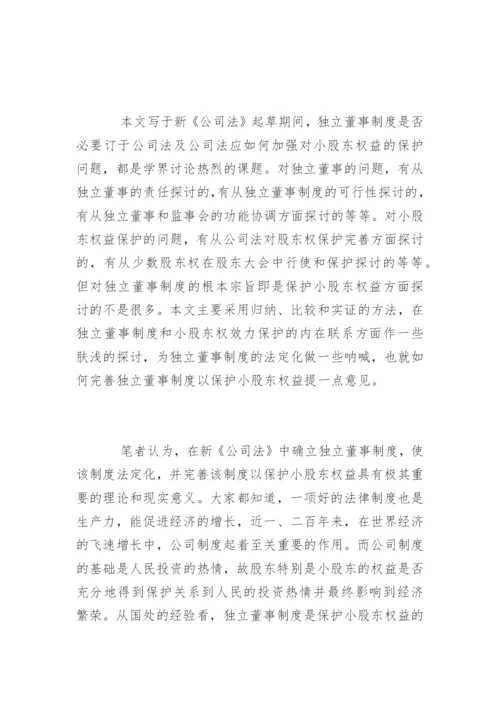 本文写于新《公司法》起草期间，独立董事制度是否必要订于公司法及公司法应如何加强对小股东权益的保护问题，都是学界讨论热烈的课题。对独立董事的问题，有从独立董事的责任探讨的,有从独立董事制度的可行性探讨的，有从独立董事和监事会的功能协调方面探讨的等等。对小股东权益保护的问题，有从公司法对股东权保护完善方面探讨的，有从少数股东权在股东大会中行使和保护探讨的等等。但对独立董事制度的根本宗旨即是保护小股东权益方面探讨的不是很多。本文主要采用归纳、比较和实证的方法，在独立董事制度和小股东权效力保护的内在联系方面作一些肤浅的探讨，为独立董事制度的法定化做一些呐喊，也就如何完善独立董事制度以保护小股东权益提一点意见。

笔者认为，在新《公司法》中确立独立董事制度，使该制度法定化，并完善该制度以保护小股东权益具有极其重要的理论和现实意义。大家都知道，一项好的法律制度也是生产力，能促进经济的增长，近一、二百年来，在世界经济的飞速增长中，公司制度起着至关重要的作用。而公司制度的基础是人民投资的热情，故股东特别是小股东的权益是否充分地得到保护关系到人民的投资热情并最终影响到经济繁荣。从国处的经验看，独立董事制度是保护小股东权益的